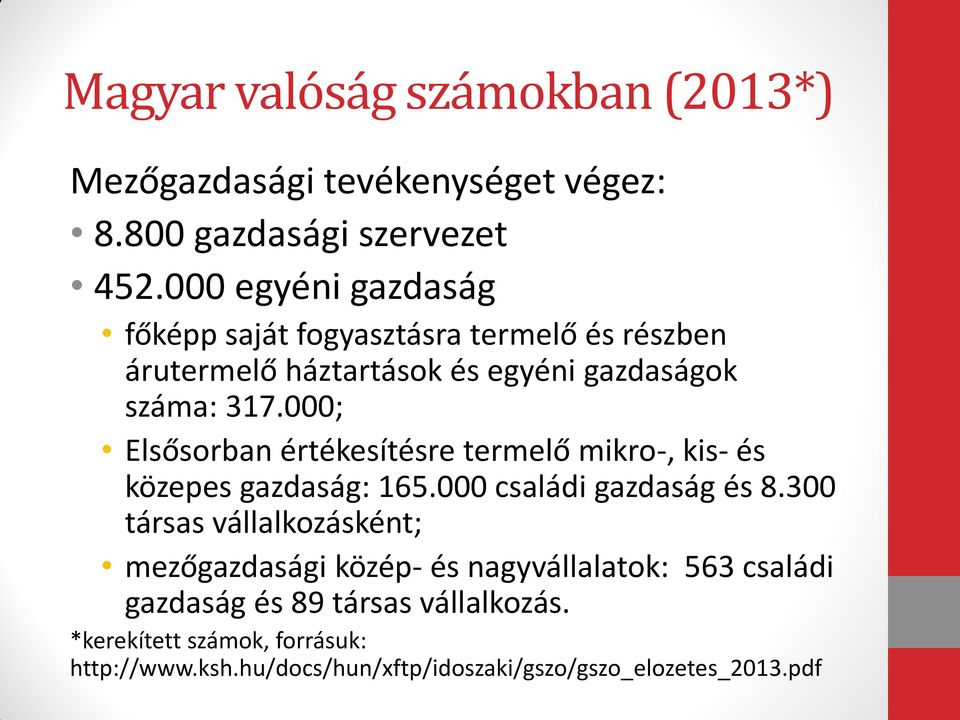 Magyar valóság számokban (2013*)

Mezőgazdasági tevékenységet végez:

• 8.800 gazdasági szervezet
• 452.000 egyéni gazdaság
  • főképp saját fogyasztásra termelő és részben árutermelő háztartások és egyéni gazdaságok száma: 317.000;
  • Elsősorban értékesítésre termelő mikro-, kis- és közepes gazdaság: 165.000 családi gazdaság és 8.300 társas vállalkozásként;
  • mezőgazdasági közép- és nagyvállalatok: 563 családi gazdaság és 89 társas vállalkozás.

*kerekített számok, forrásuk: http://www.ksh.hu/docs/hun/xftp/idoszaki/gszo/gszo_elozetes_2013.pdf